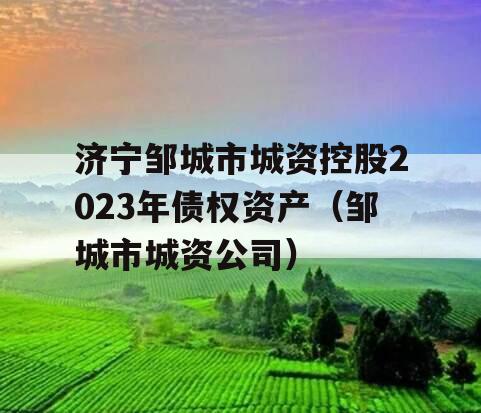 济宁邹城市城资控股2023年债权资产（邹城市城资公司）